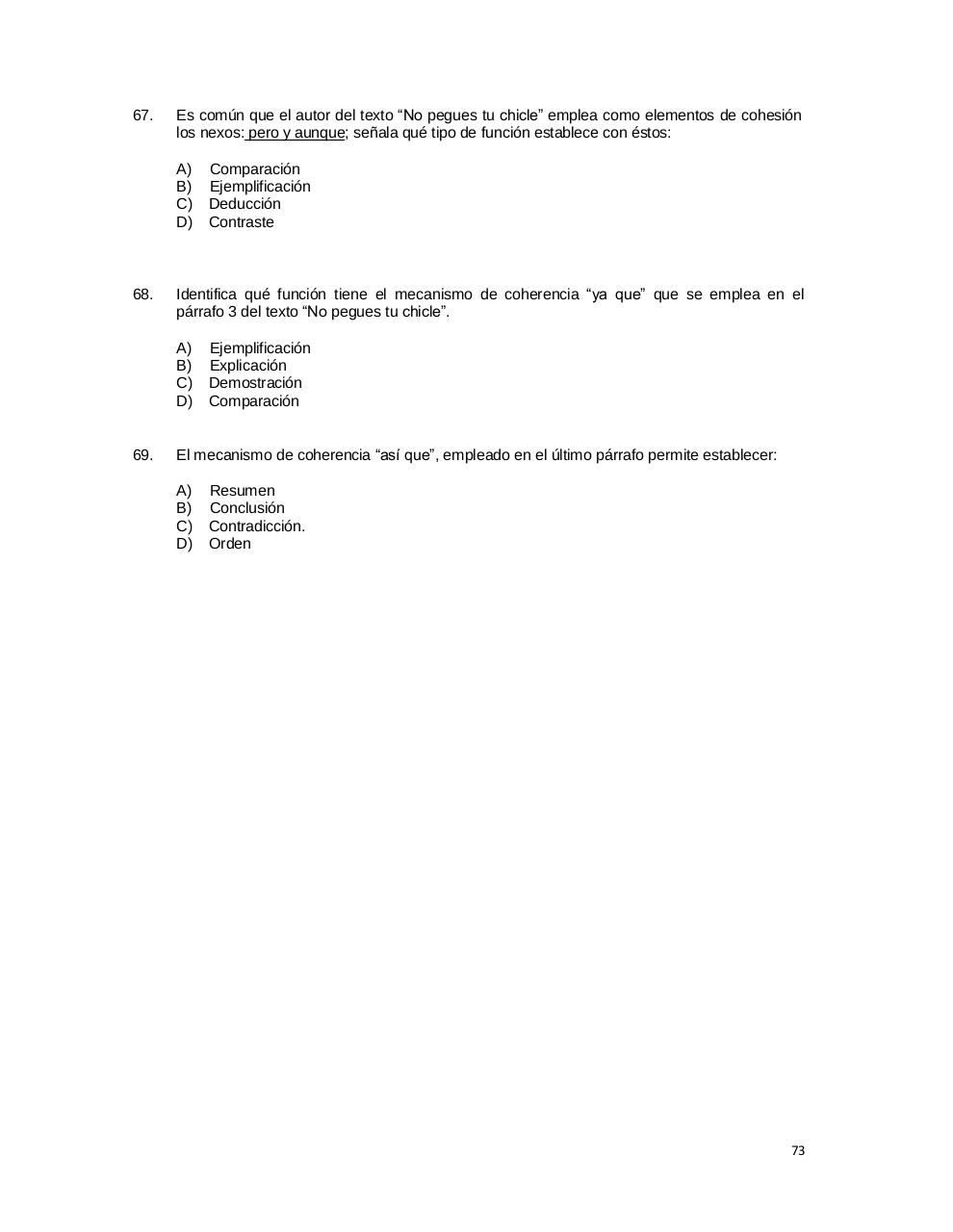 67. Es común que el autor del texto “No pegues tu chicle” emplea como elementos de cohesión los nexos: pero y aunque; señala qué tipo de función establece con éstos:

A) Comparación
B) Ejemplificación
C) Deducción
D) Contraste

68. Identifica qué función tiene el mecanismo de coherencia “ya que” que se emplea en el párrafo 3 del texto “No pegues tu chicle”.

A) Ejemplificación
B) Explicación
C) Demostración
D) Comparación

69. El mecanismo de coherencia “así que”, empleado en el último párrafo permite establecer:

A) Resumen
B) Conclusión
C) Contradicción.
D) Orden

73